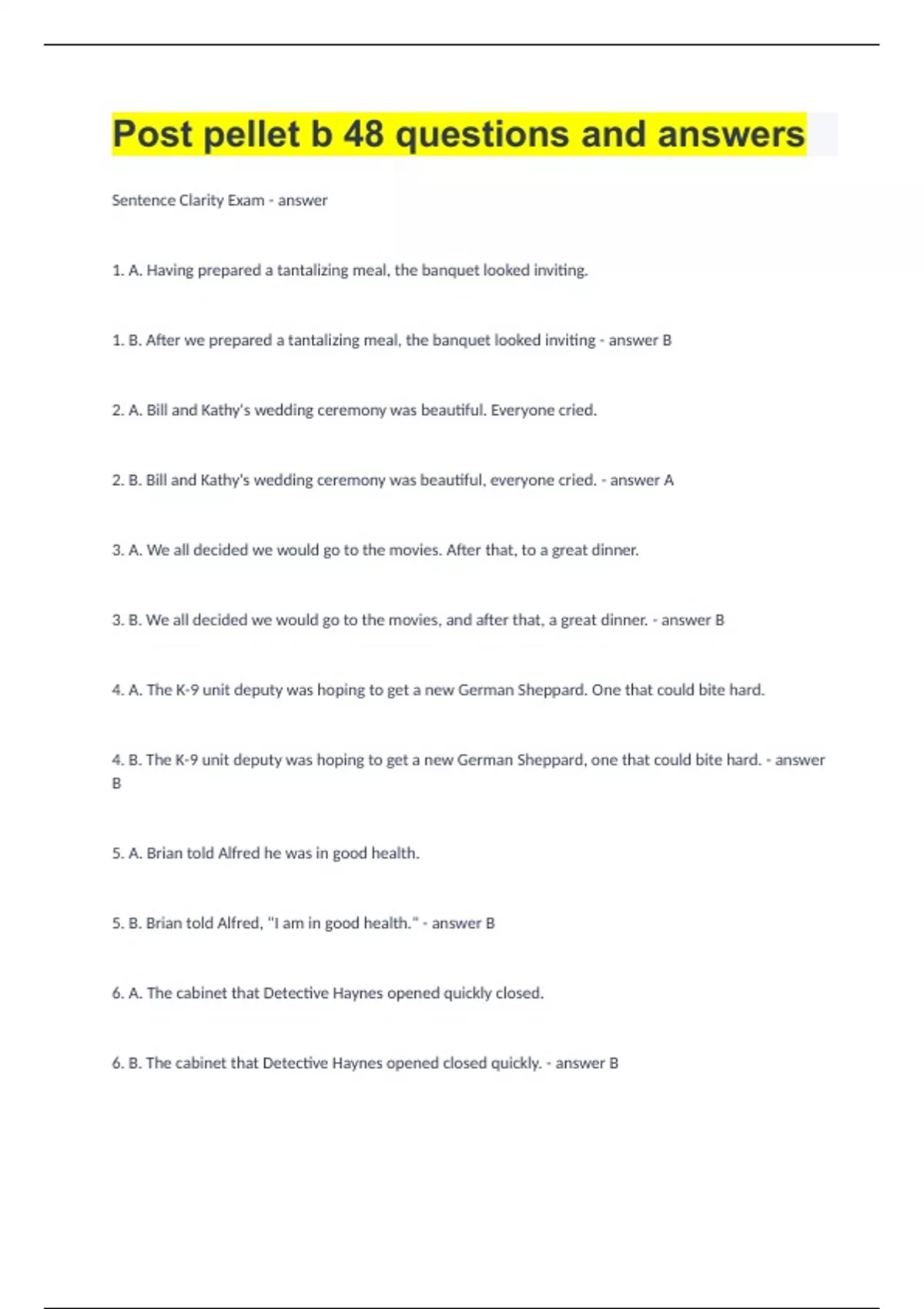 Post pellet b 48 questions and answers

Sentence Clarity Exam - answer

1. A. Having prepared a tantalizing meal, the banquet looked inviting.

1. B. After we prepared a tantalizing meal, the banquet looked inviting - answer B

2. A. Bill and Kathy's wedding ceremony was beautiful. Everyone cried.

2. B. Bill and Kathy's wedding ceremony was beautiful, everyone cried. - answer A

3. A. We all decided we would go to the movies. After that, to a great dinner.

3. B. We all decided we would go to the movies, and after that, a great dinner. - answer B

4. A. The K-9 unit deputy was hoping to get a new German Sheppard. One that could bite hard.

4. B. The K-9 unit deputy was hoping to get a new German Sheppard, one that could bite hard. - answer B

5. A. Brian told Alfred he was in good health.

5. B. Brian told Alfred, "I am in good health." - answer B

6. A. The cabinet that Detective Haynes opened quickly closed.

6. B. The cabinet that Detective Haynes opened closed quickly. - answer B